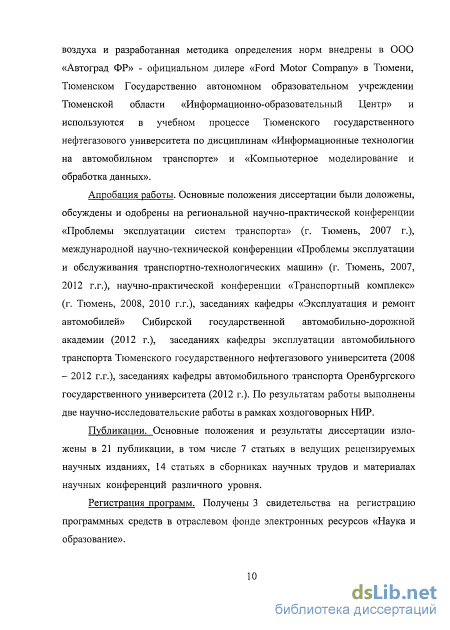 воздуха и разработанная методика определения норм внедрены в ООО «Автоград ФР» - официальном дилере «Ford Motor Company» в Тюмени, Тюменском Государственно автономном образовательном учреждении Тюменской области «Информационно-образовательный Центр» и используются в учебном процессе Тюменского государственного нефтегазового университета по дисциплинам «Информационные технологии на автомобильном транспорте» и «Компьютерное моделирование и обработка данных».

Апробация работы. Основные положения диссертации были доложены, обсуждены и одобрены на региональной научно-практической конференции «Проблемы эксплуатации систем транспорта» (г. Тюмень, 2007 г.), международной научно-технической конференции «Проблемы эксплуатации и обслуживания транспортно-технологических машин» (г. Тюмень, 2007, 2012 г.г.), научно-практической конференции «Транспортный комплекс» (г. Тюмень, 2008, 2010 г.г.), заседаниях кафедры «Эксплуатация и ремонт автомобилей» Сибирской государственной автомобильно-дорожной академии (2012 г.), заседаниях кафедры эксплуатации автомобильного транспорта Тюменского государственного нефтегазового университета (2008 – 2012 г.г.), заседаниях кафедры автомобильного транспорта Оренбургского государственного университета (2012 г.). По результатам работы выполнены две научно-исследовательские работы в рамках хоздоговорных НИР.

Публикации. Основные положения и результаты диссертации изложены в 21 публикации, в том числе 7 статьях в ведущих рецензируемых научных изданиях, 14 статьях в сборниках научных трудов и материалах научных конференций различного уровня.

Регистрация программ. Получены 3 свидетельства на регистрацию программных средств в отраслевом фонде электронных ресурсов «Наука и образование».

10

dsLib.net
библиотека диссертаций